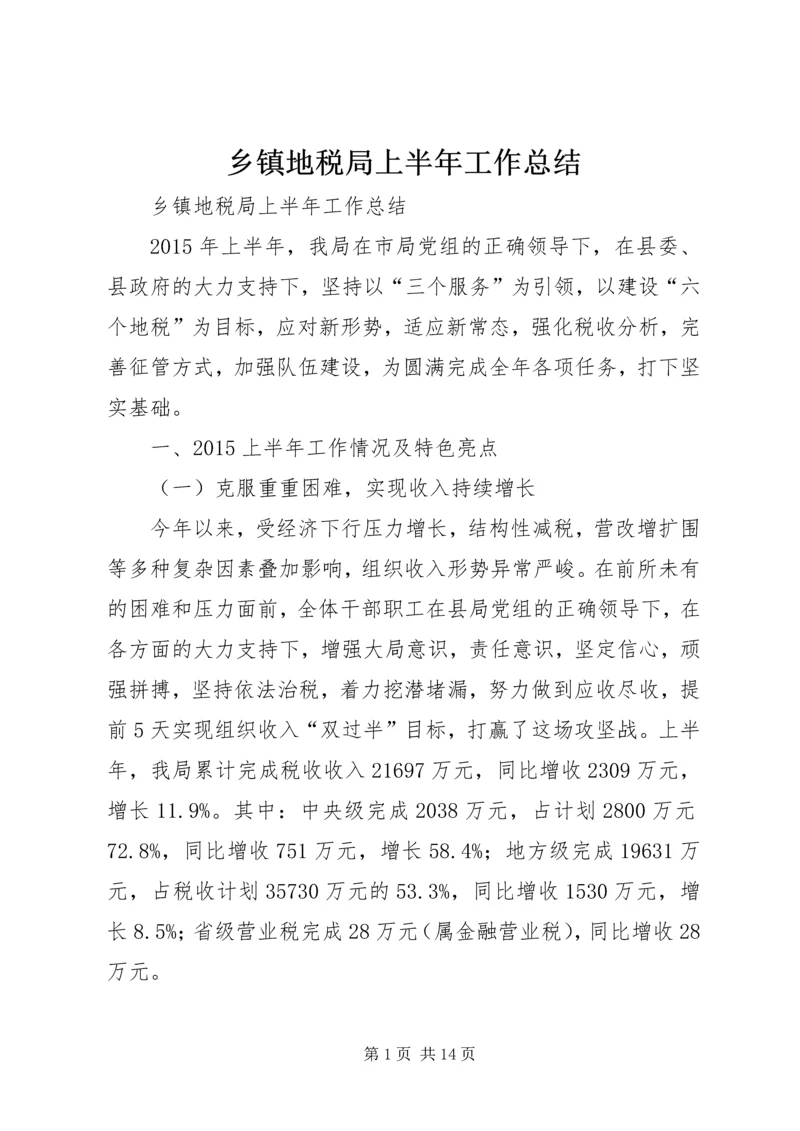 乡镇地税局上半年工作总结

乡镇地税局上半年工作总结

2015 年上半年，我局在市局党组的正确领导下，在县委、县政府的大力支持下，坚持以“三个服务”为引领，以建设“六个地税”为目标，应对新形势，适应新常态，强化税收分析，完善征管方式，加强队伍建设，为圆满完成全年各项任务，打下坚实基础。

一、2015 上半年工作情况及特色亮点

（一）克服重重困难，实现收入持续增长

今年以来，受经济下行压力增长，结构性减税，营改增扩围等多种复杂因素叠加影响，组织收入形势异常严峻。在前所未有的困难和压力面前，全体干部职工在县局党组的正确领导下，在各方面的大力支持下，增强大局意识，责任意识，坚定信心，顽强拼搏，坚持依法治税，着力挖潜堵漏，努力做到应收尽收，提前 5 天实现组织收入“双过半”目标，打赢了这场攻坚战。上半年，我局累计完成税收收入 21697 万元，同比增收 2309 万元，增长 11.9%。其中：中央级完成 2038 万元，占计划 2800 万元 72.8%，同比增收 751 万元，增长 58.4%；地方级完成 19631 万元，占税收计划 35730 万元的 53.3%，同比增收 1530 万元，增长 8.5%；省级营业税完成 28 万元（属金融营业税），同比增收 28 万元。

第 1 页 共 14 页